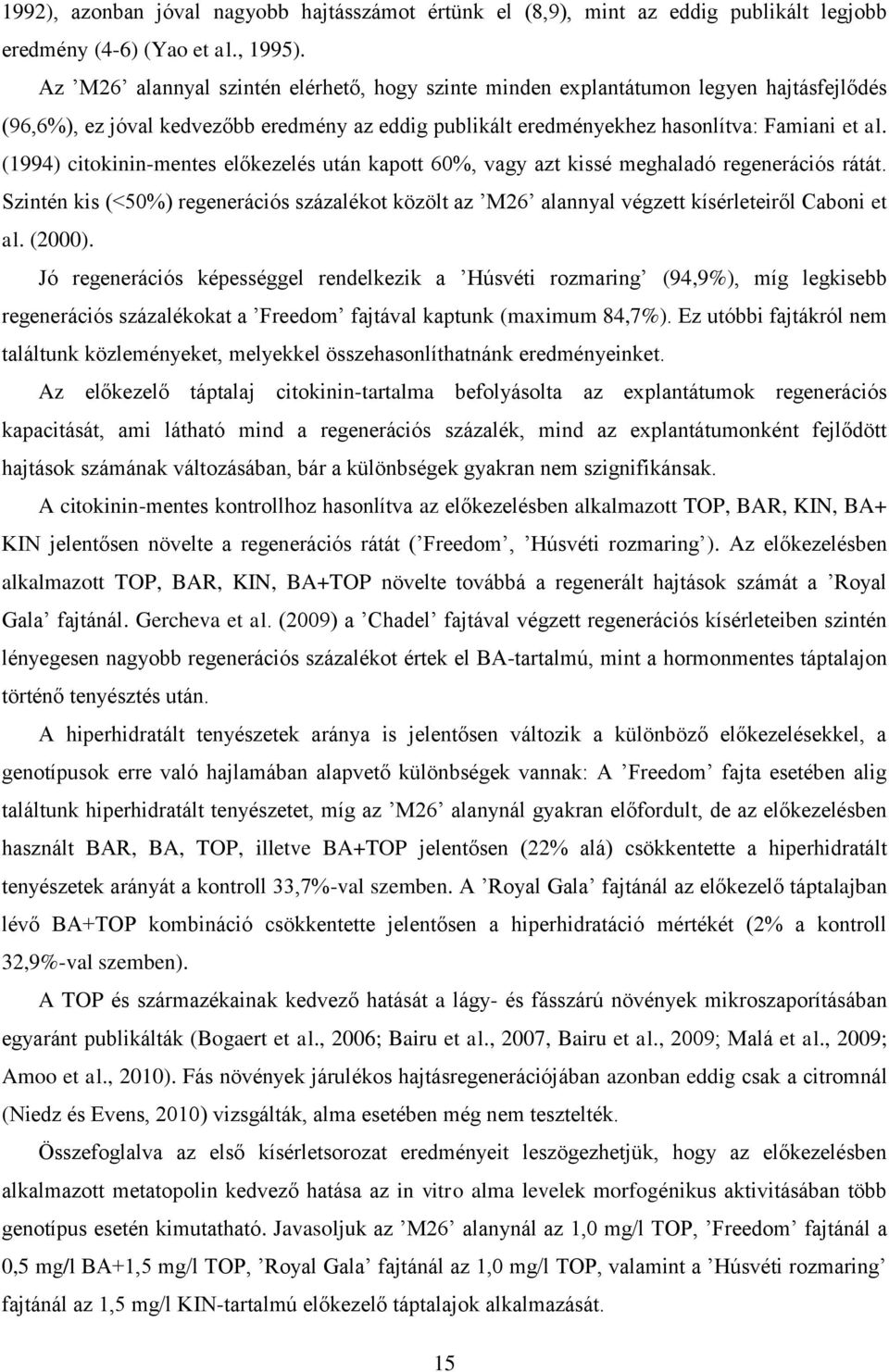 1992), azonban jóval nagyobb hajtásszámot értünk el (8,9), mint az eddig publikált legjobb eredmény (4-6) (Yao et al., 1995).

Az ’M26’ alannyal szintén elérhető, hogy szinte minden explantátumon legyen hajtásfejlődés (96,6%), ez jóval kedvezőbb eredmény az eddig publikált eredményekhez hasonlítva: Famiani et al. (1994) citokinin-mentes előkezelés után kapott 60%, vagy azt kissé meghaladó regenerációs rátát. Szintén kis (<50%) regenerációs százalékot közölt az ’M26’ alannyal végzett kísérleteiről Caboni et al. (2000).

Jó regenerációs képességgel rendelkezik a ’Húsvéti rozmaring’ (94,9%), míg legkisebb regenerációs százalékokat a ’Freedom’ fajtával kaptunk (maximum 84,7%). Ez utóbbi fajtákról nem találtunk közleményeket, melyekkel összehasonlíthatnánk eredményeinket.

Az előkezelő táptalaj citokinin-tartalma befolyásolta az explantátumok regenerációs kapacitását, ami látható mind a regenerációs százalék, mind az explantátumonként fejlődött hajtások számának változásában, bár a különbségek gyakran nem szignifikánsak.

A citokinin-mentes kontrollhoz hasonlítva az előkezelésben alkalmazott TOP, BAR, KIN, BA+ KIN jelentősen növelte a regenerációs rátát (’Freedom’, ’Húsvéti rozmaring’). Az előkezelésben alkalmazott TOP, BAR, KIN, BA+TOP növelte továbbá a regenerált hajtások számát a ’Royal Gala’ fajtánál. Gercheva et al. (2009) a ’Chadel’ fajtával végzett regenerációs kísérleteiben szintén lényegesen nagyobb regenerációs százalékot értek el BA-tartalmú, mint a hormonmentes táptalajon történő tenyésztés után.

A hiperhidratált tenyészetek aránya is jelentősen változik a különböző előkezelésekkel, a genotípusok erre való hajlamában alapvető különbségek vannak: A ’Freedom’ fajta esetében alig találtunk hiperhidratált tenyészetet, míg az ’M26’ alanynál gyakran előfordult, de az előkezelésben használt BAR, BA, TOP, illetve BA+TOP jelentősen (22% alá) csökkentette a hiperhidratált tenyészetek arányát a kontroll 33,7%-val szemben. A ’Royal Gala’ fajtánál az előkezelő táptalajban lévő BA+TOP kombináció csökkentette jelentősen a hiperhidratáció mértékét (2% a kontroll 32,9%-val szemben).

A TOP és származékainak kedvező hatását a lágy- és fásszárú növények mikroszaporításában egyaránt publikálták (Bogaert et al., 2006; Bairu et al., 2007, Bairu et al., 2009; Malá et al., 2009; Amoo et al., 2010). Fás növények járulékos hajtásregenerációjában azonban eddig csak a citromnál (Niedz és Evens, 2010) vizsgálták, alma esetében még nem tesztelték.

Összefoglalva az első kísérletsorozat eredményeit leszögezhetjük, hogy az előkezelésben alkalmazott metatopolin kedvező hatása az in vitro alma levelek morfogénikus aktivitásában több genotípus esetén kimutatható. Javasoljuk az ’M26’ alanynál az 1,0 mg/l TOP, ’Freedom’ fajtánál a 0,5 mg/l BA+1,5 mg/l TOP, ’Royal Gala’ fajtánál az 1,0 mg/l TOP, valamint a ’Húsvéti rozmaring’ fajtánál az 1,5 mg/l KIN-tartalmú előkezelő táptalajok alkalmazását.

15